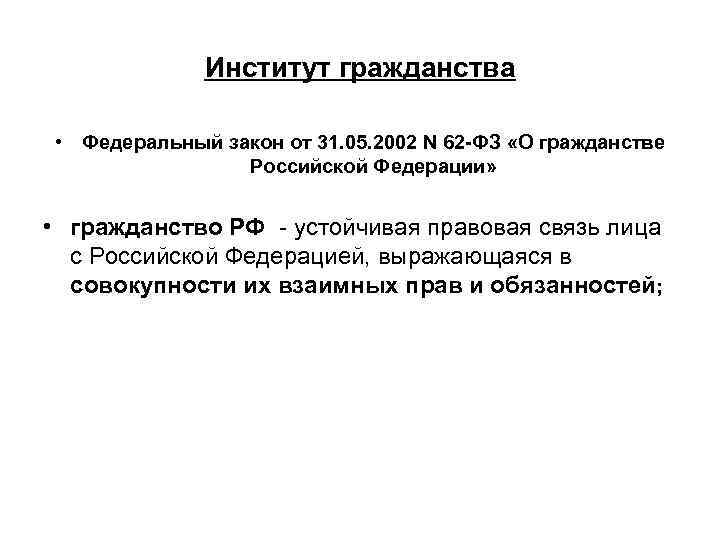 Институт гражданства

• Федеральный закон от 31.05.2002 N 62-ФЗ «О гражданстве Российской Федерации»

• гражданство РФ - устойчивая правовая связь лица с Российской Федерацией, выражающаяся в совокупности их взаимных прав и обязанностей;